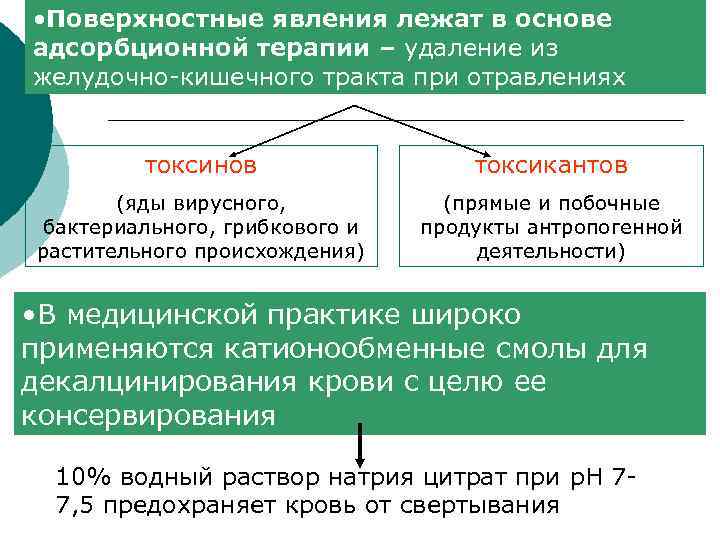 •Поверхностные явления лежат в основе адсорбционной терапии – удаление из желудочно-кишечного тракта при отравлениях

токсинов

(яды вирусного, бактериального, грибкового и растительного происхождения)

токсикантов

(прямые и побочные продукты антропогенной деятельности)

•В медицинской практике широко применяются катионообменные смолы для декалцинирования крови с целю ее консервирования

10% водный раствор натрия цитрат при pH 7-7,5 предохраняет кровь от свертывания